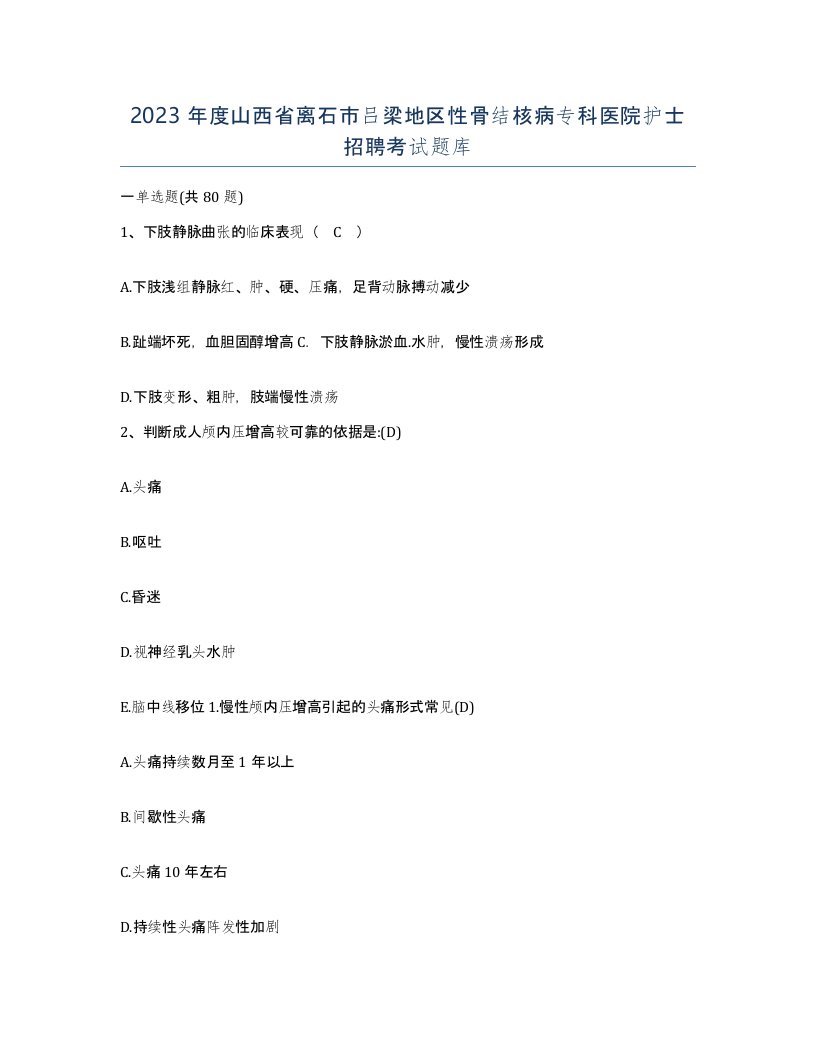 2023 年度山西省离石市吕梁地区性骨结核病专科医院护士招聘考试题库

一单选题(共 80 题)

1、下肢静脉曲张的临床表现（ C ）

A.下肢浅组静脉红、肿、硬、压痛，足背动脉搏动减少

B.趾端坏死，血胆固醇增高 C. 下肢静脉淤血.水肿，慢性溃疡形成

D.下肢变形、粗肿，肢端慢性溃疡

2、判断成人颅内压增高较可靠的依据是:(D)

A.头痛

B.呕吐

C.昏迷

D.视神经乳头水肿

E.脑中线移位 1.慢性颅内压增高引起的头痛形式常见(D)

A.头痛持续数月至 1 年以上

B.间歇性头痛

C.头痛 10 年左右

D.持续性头痛阵发性加剧